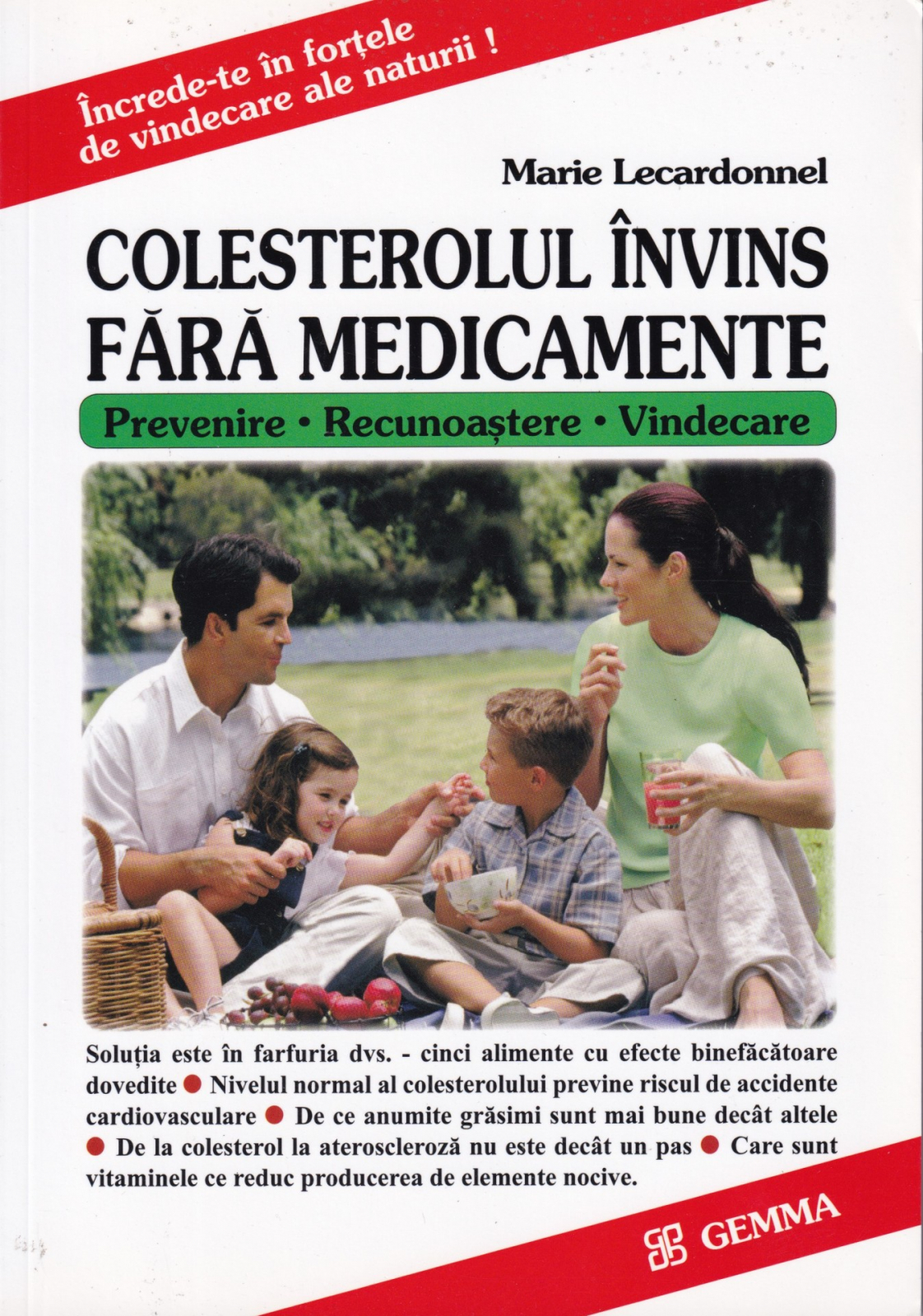 Încrede-te în forțele de vindecare ale naturii !

Marie Lecardonnel

COLESTEROLUL ÎNVINS FĂRĂ MEDICAMENTE

Prevenire • Recunoaștere • Vindecare

Soluția este în farfuria dvs. - cinci alimente cu efecte binefăcătoare dovedite ● Nivelul normal al colesterolului previne riscul de accidente cardiovasculare ● De ce anumite grăsimi sunt mai bune decât altele ● De la colesterol la ateroscleroză nu este decât un pas ● Care sunt vitaminele ce reduc producerea de elemente nocive.

GEMMA